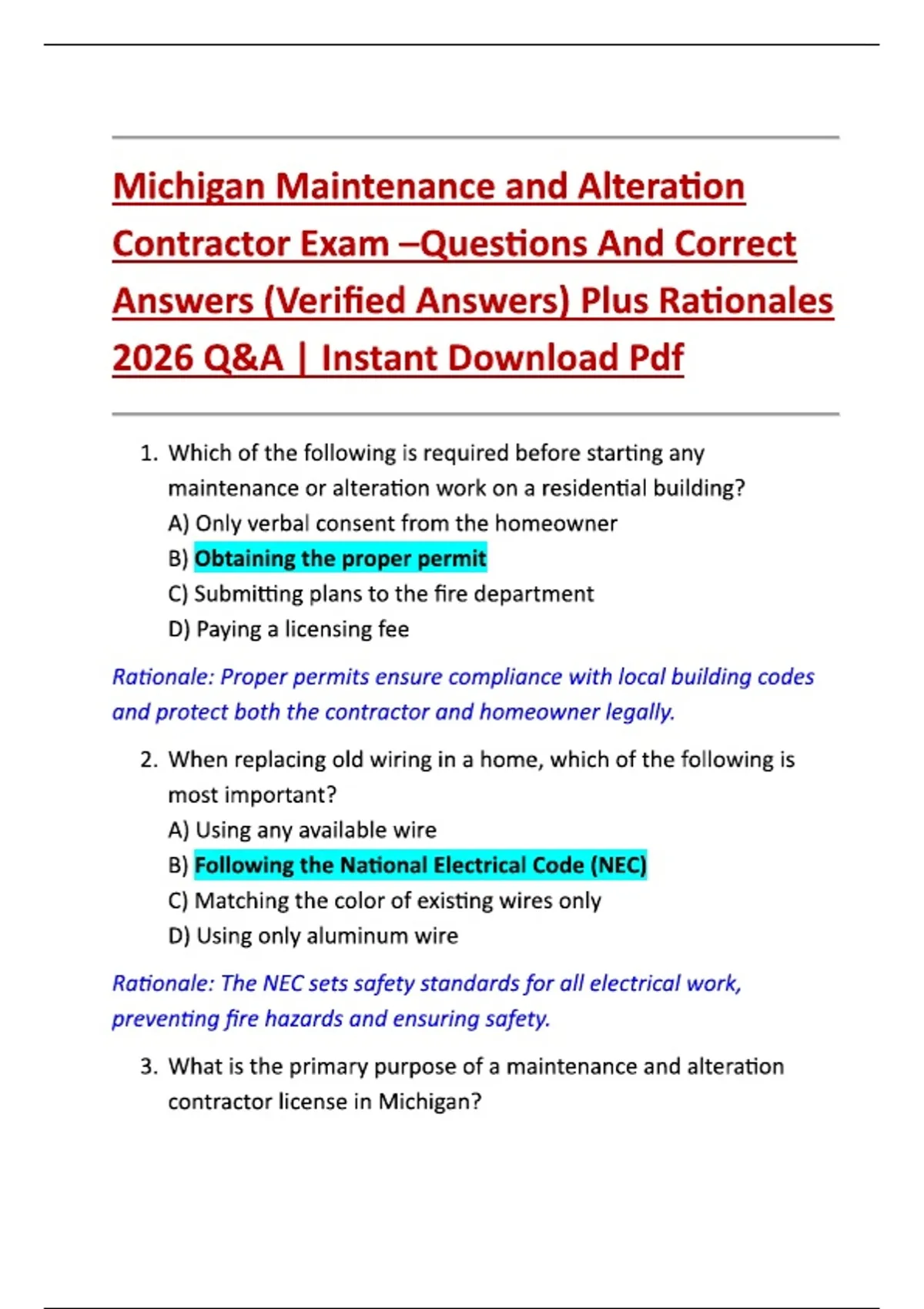 Michigan Maintenance and Alteration Contractor Exam –Questions And Correct Answers (Verified Answers) Plus Rationales 2026 Q&A | Instant Download Pdf

1. Which of the following is required before starting any maintenance or alteration work on a residential building?
A) Only verbal consent from the homeowner
B) Obtaining the proper permit
C) Submitting plans to the fire department
D) Paying a licensing fee

Rationale: Proper permits ensure compliance with local building codes and protect both the contractor and homeowner legally.

2. When replacing old wiring in a home, which of the following is most important?
A) Using any available wire
B) Following the National Electrical Code (NEC)
C) Matching the color of existing wires only
D) Using only aluminum wire

Rationale: The NEC sets safety standards for all electrical work, preventing fire hazards and ensuring safety.

3. What is the primary purpose of a maintenance and alteration contractor license in Michigan?